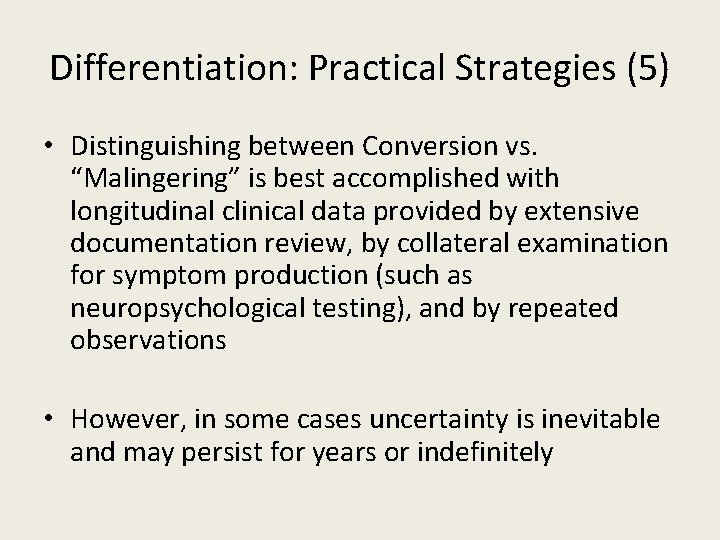 Differentiation: Practical Strategies (5)

• Distinguishing between Conversion vs. “Malingering” is best accomplished with longitudinal clinical data provided by extensive documentation review, by collateral examination for symptom production (such as neuropsychological testing), and by repeated observations

• However, in some cases uncertainty is inevitable and may persist for years or indefinitely